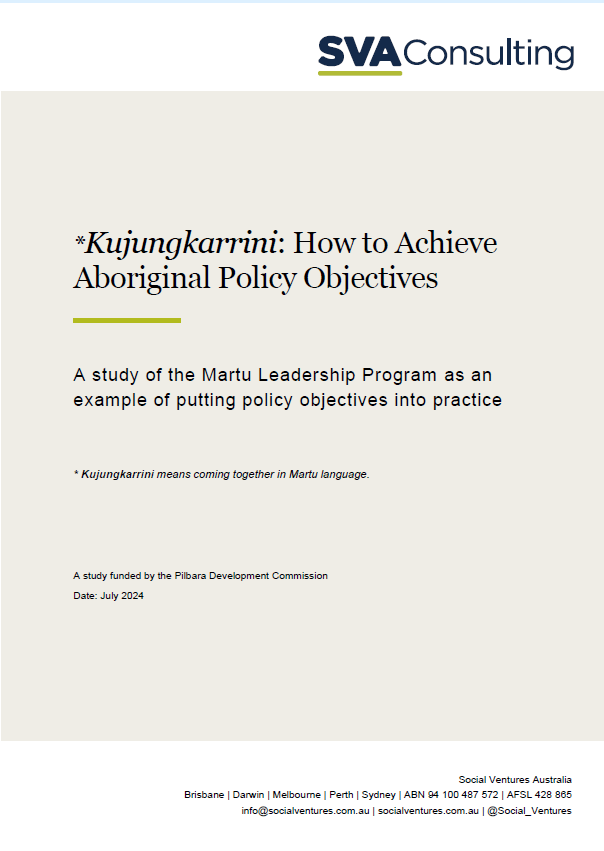 SVA Consulting

*Kujungkarrini: How to Achieve Aboriginal Policy Objectives

A study of the Martu Leadership Program as an example of putting policy objectives into practice

* Kujungkarrini means coming together in Martu language.

A study funded by the Pilbara Development Commission
Date: July 2024

Social Ventures Australia
Brisbane | Darwin | Melbourne | Perth | Sydney | ABN 94 100 487 572 | AFSL 428 865
info@socialventures.com.au | socialventures.com.au | @Social_Ventures